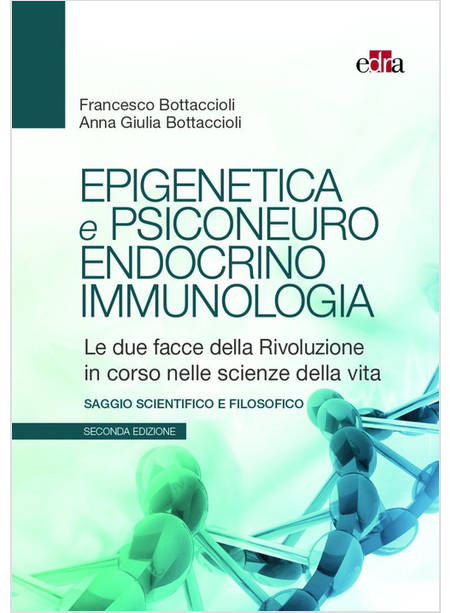 edra

Francesco Bottaccioli
Anna Giulia Bottaccioli

EPIGENETICA e PSICONEURO ENDOCRINO IMMUNOLOGIA

Le due facce della Rivoluzione in corso nelle scienze della vita

SAGGIO SCIENTIFICO E FILOSOFICO

SECONDA EDIZIONE